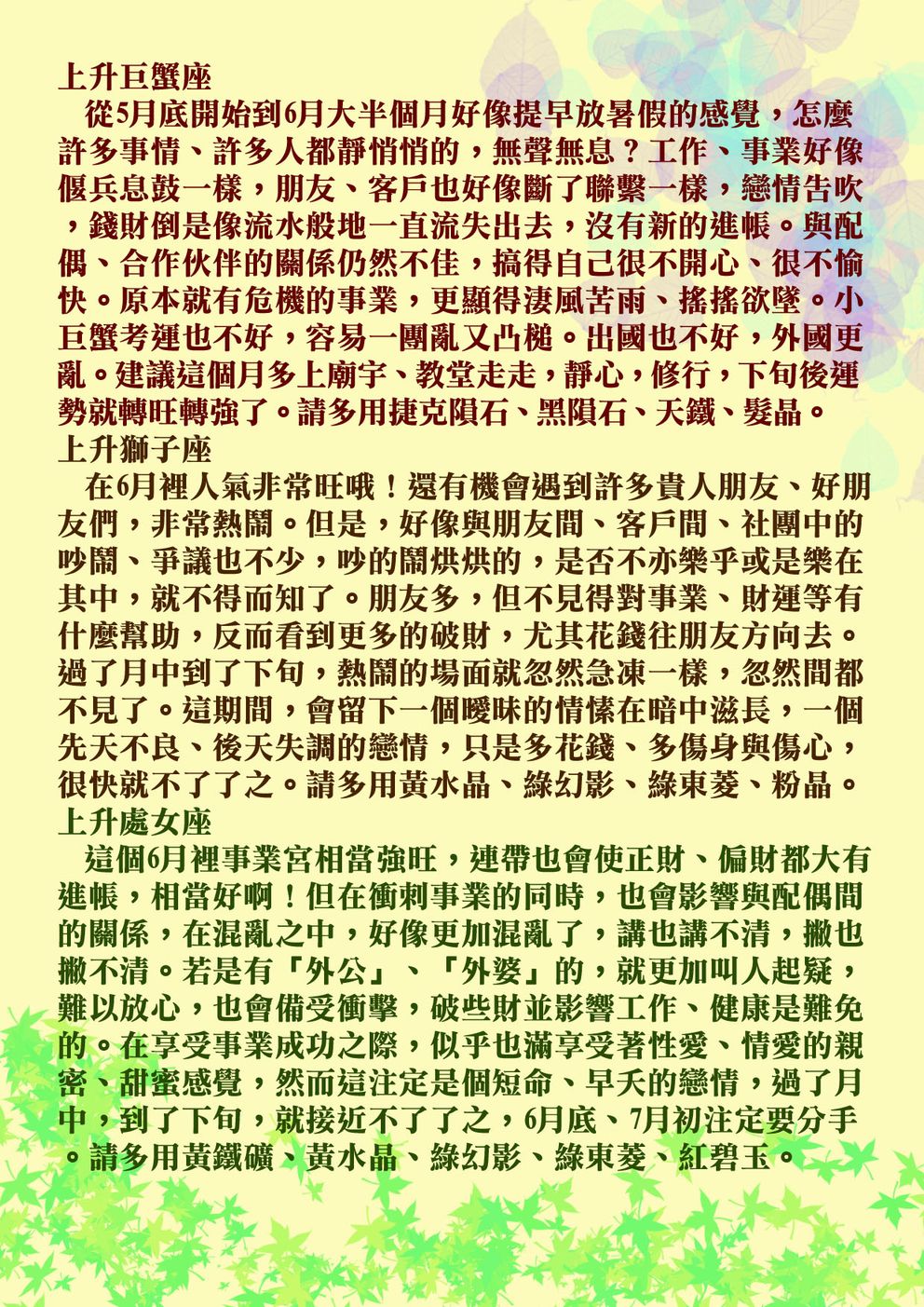 上升巨蟹座

從5月底開始到6月大半個月好像提早放暑假的感覺，怎麼許多事情、許多人都靜悄悄的，無聲無息？工作、事業好像偃兵息鼓一樣，朋友、客戶也好像斷了聯繫一樣，戀情告吹，錢財倒是像流水般地一直流失出去，沒有新的進帳。與配偶、合作伙伴的關係仍然不佳，搞得自己很不開心、很不愉快。原本就有危機的事業，更顯得淒風苦雨、搖搖欲墜。小巨蟹考運也不好，容易一團亂又凸槌。出國也不好，外國更亂。建議這個月多上廟宇、教堂走走，靜心，修行，下旬後運勢就轉旺轉強了。請多用捷克隕石、黑隕石、天鐵、髮晶。

上升獅子座

在6月裡人氣非常旺哦！還有機會遇到許多貴人朋友、好朋友們，非常熱鬧。但是，好像與朋友間、客戶間、社團中的吵鬧、爭議也不少，吵的鬧烘烘的，是否不亦樂乎或是樂在其中，就不得而知了。朋友多，但不見得對事業、財運等有什麼幫助，反而看到更多的破財，尤其花錢往朋友方向去。過了月中到了下旬，熱鬧的場面就忽然急凍一樣，忽然間都不見了。這期間，會留下一個曖昧的情愫在暗中滋長，一個先天不良、後天失調的戀情，只是多花錢、多傷身與傷心，很快就不了了之。請多用黃水晶、綠幻影、綠東菱、粉晶。

上升處女座

這個6月裡事業宮相當強旺，連帶也會使正財、偏財都大有進帳，相當好啊！但在衝刺事業的同時，也會影響與配偶間的關係，在混亂之中，好像更加混亂了，講也講不清，撇也撇不清。若是有「外公」、「外婆」的，就更加叫人起疑，難以放心，也會備受衝擊，破些財並影響工作、健康是難免的。在享受事業成功之際，似乎也滿享受著性愛、情愛的親密、甜蜜感覺，然而這注定是個短命、早夭的戀情，過了月中，到了下旬，就接近不了了之，6月底、7月初注定要分手。請多用黃鐵礦、黃水晶、綠幻影、綠東菱、紅碧玉。